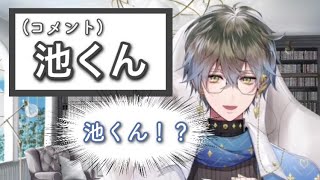 (コメント)
池くん

池くん！？